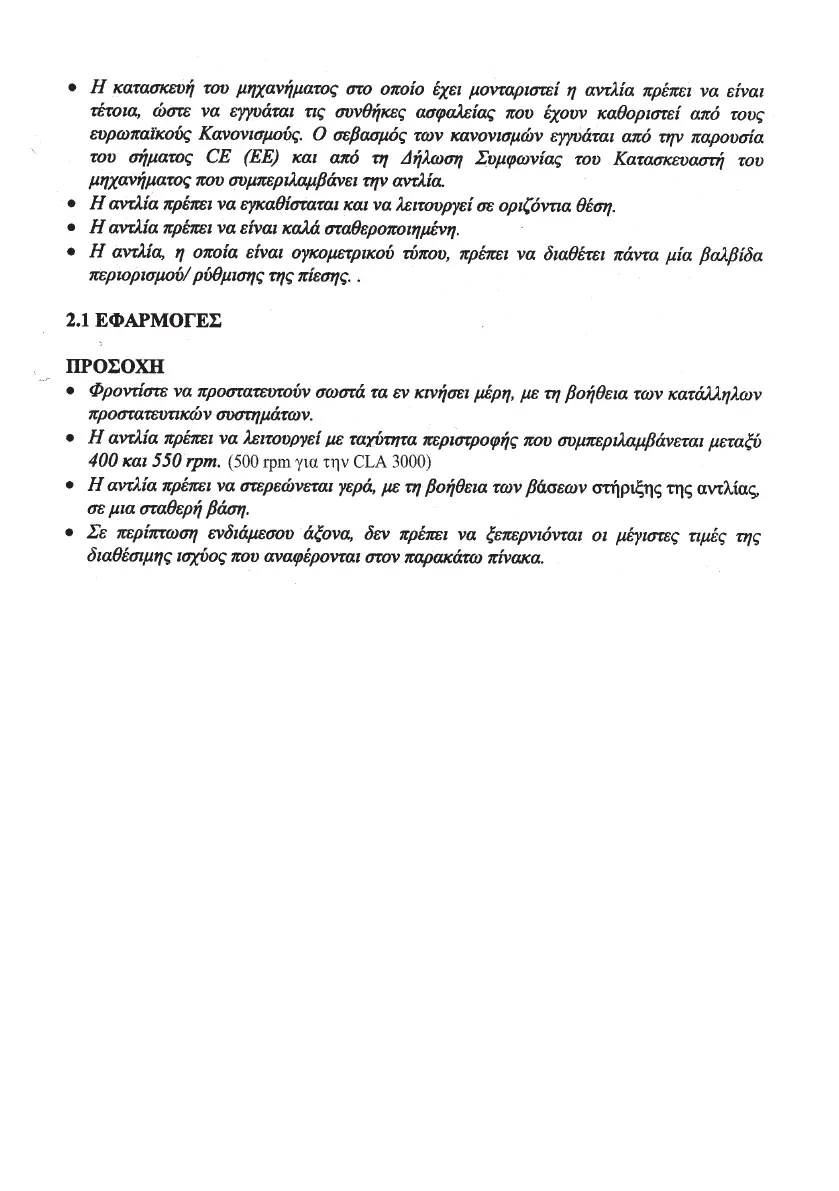 • Η κατασκευή του μηχανήματος στο οποίο έχει μονταριστεί η αντλία πρέπει να είναι τέτοια, ώστε να εγγυάται τις συνθήκες ασφαλείας που έχουν καθοριστεί από τους ευρωπαϊκούς Κανονισμούς. Ο σεβασμός των κανονισμών εγγυάται από την παρουσία του σήματος CE (EE) και από τη Δήλωση Συμφωνίας του Κατασκευαστή του μηχανήματος που συμπεριλαμβάνει την αντλία.
• Η αντλία πρέπει να εγκαθίσταται και να λειτουργεί σε οριζόντια θέση.
• Η αντλία πρέπει να είναι καλά σταθεροποιημένη.
• Η αντλία, η οποία είναι ογκομετρικού τύπου, πρέπει να διαθέτει πάντα μία βαλβίδα περιορισμού/ ρύθμισης της πίεσης. .

2.1 ΕΦΑΡΜΟΓΕΣ

ΠΡΟΣΟΧΗ
• Φροντίστε να προστατευτούν σωστά τα εν κινήσει μέρη, με τη βοήθεια των κατάλληλων προστατευτικών συστημάτων.
• Η αντλία πρέπει να λειτουργεί με ταχύτητα περιστροφής που συμπεριλαμβάνεται μεταξύ 400 και 550 rpm. (500 rpm για την CLA 3000)
• Η αντλία πρέπει να στερεώνεται γερά, με τη βοήθεια των βάσεων στήριξης της αντλίας, σε μια σταθερή βάση.
• Σε περίπτωση ενδιάμεσου άξονα, δεν πρέπει να ξεπερνιόνται οι μέγιστες τιμές της διαθέσιμης ισχύος που αναφέρονται στον παρακάτω πίνακα.